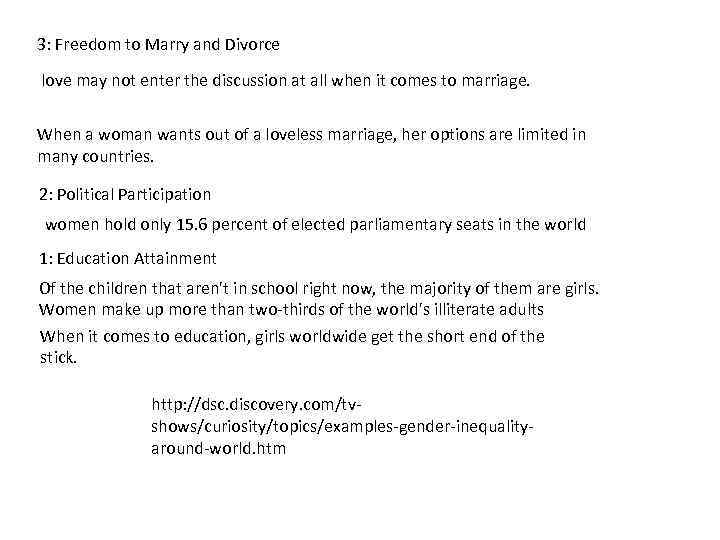 3: Freedom to Marry and Divorce

love may not enter the discussion at all when it comes to marriage.

When a woman wants out of a loveless marriage, her options are limited in many countries.

2: Political Participation

women hold only 15.6 percent of elected parliamentary seats in the world

1: Education Attainment

Of the children that aren't in school right now, the majority of them are girls. Women make up more than two-thirds of the world's illiterate adults

When it comes to education, girls worldwide get the short end of the stick.

http://dsc.discovery.com/tv-shows/curiosity/topics/examples-gender-inequality-around-world.htm